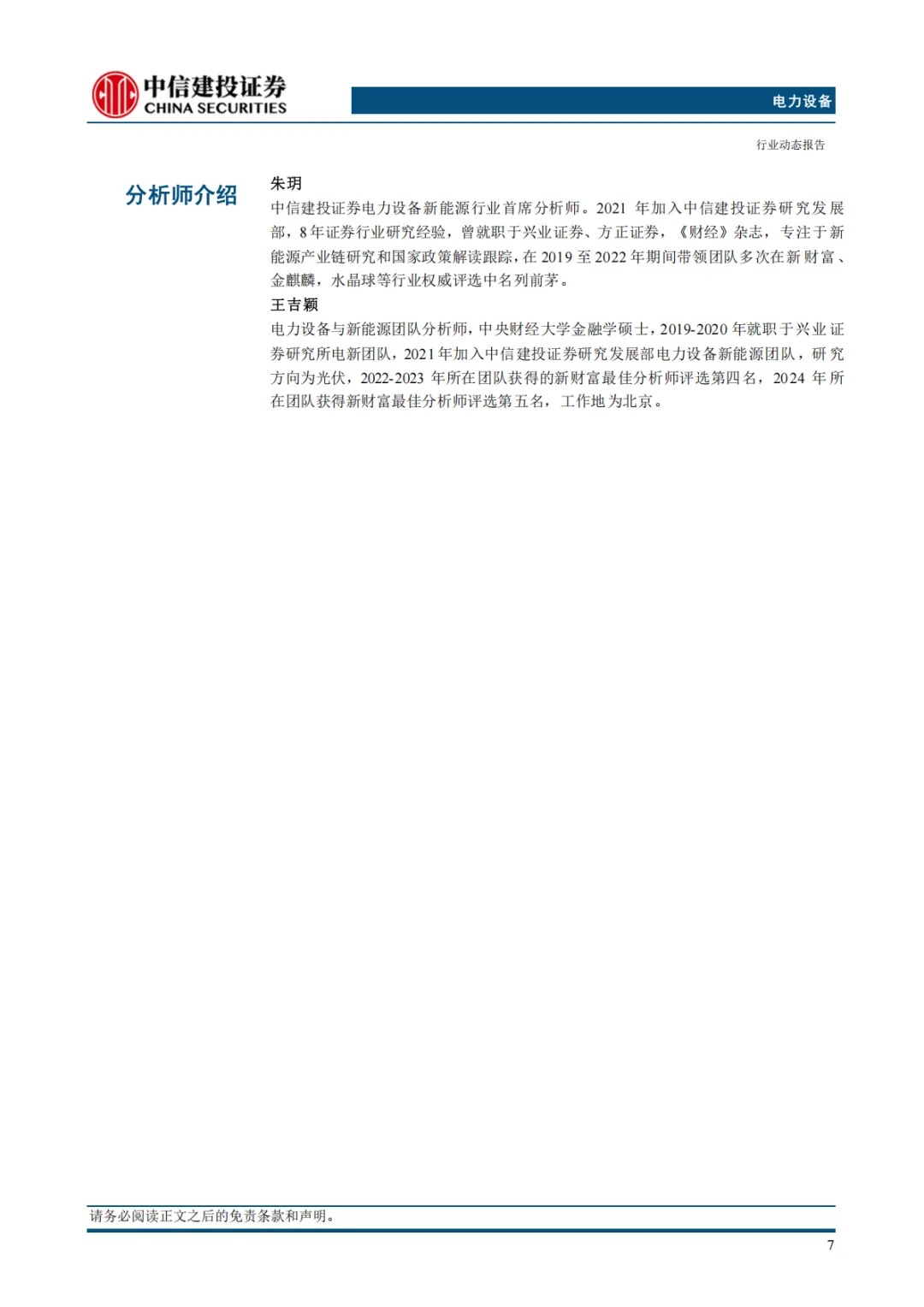 中信建投证券
CHINA SECURITIES

电力设备

行业动态报告

分析师介绍

朱玥

中信建投证券电力设备新能源行业首席分析师。2021年加入中信建投证券研究发展部，8年证券行业研究经验，曾就职于兴业证券、方正证券，《财经》杂志，专注于新能源产业链研究和国家政策解读跟踪，在2019至2022年期间带领团队多次在新财富、金麒麟，水晶球等行业权威评选中名列前茅。

王吉颖

电力设备与新能源团队分析师，中央财经大学金融学硕士，2019-2020年就职于兴业证券研究所电新团队，2021年加入中信建投证券研究发展部电力设备新能源团队，研究方向为光伏，2022-2023年所在团队获得的新财富最佳分析师评选第四名，2024年所在团队获得新财富最佳分析师评选第五名，工作地为北京。

请务必阅读正文之后的免责条款和声明。

7